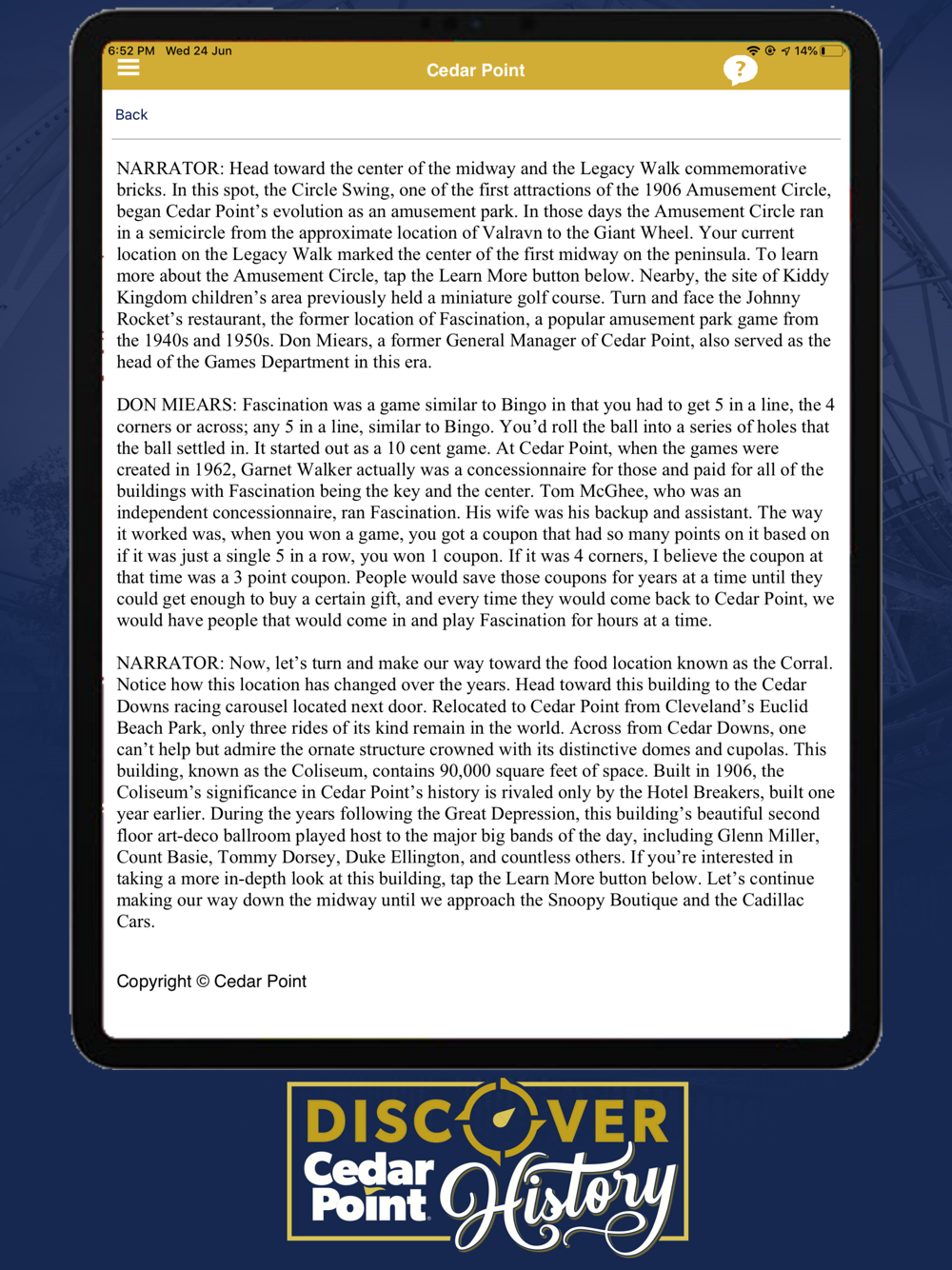 6:52 PM Wed 24 Jun

14%

Cedar Point

?

Back

NARRATOR: Head toward the center of the midway and the Legacy Walk commemorative bricks. In this spot, the Circle Swing, one of the first attractions of the 1906 Amusement Circle, began Cedar Point's evolution as an amusement park. In those days the Amusement Circle ran in a semicircle from the approximate location of Valravn to the Giant Wheel. Your current location on the Legacy Walk marked the center of the first midway on the peninsula. To learn more about the Amusement Circle, tap the Learn More button below. Nearby, the site of Kiddy Kingdom children's area previously held a miniature golf course. Turn and face the Johnny Rocket's restaurant, the former location of Fascination, a popular amusement park game from the 1940s and 1950s. Don Miears, a former General Manager of Cedar Point, also served as the head of the Games Department in this era.

DON MIEARS: Fascination was a game similar to Bingo in that you had to get 5 in a line, the 4 corners or across; any 5 in a line, similar to Bingo. You'd roll the ball into a series of holes that the ball settled in. It started out as a 10 cent game. At Cedar Point, when the games were created in 1962, Garnet Walker actually was a concessionnaire for those and paid for all of the buildings with Fascination being the key and the center. Tom McGhee, who was an independent concessionnaire, ran Fascination. His wife was his backup and assistant. The way it worked was, when you won a game, you got a coupon that had so many points on it based on if it was just a single 5 in a row, you won 1 coupon. If it was 4 corners, I believe the coupon at that time was a 3 point coupon. People would save those coupons for years at a time until they could get enough to buy a certain gift, and every time they would come back to Cedar Point, we would have people that would come in and play Fascination for hours at a time.

NARRATOR: Now, let's turn and make our way toward the food location known as the Corral. Notice how this location has changed over the years. Head toward this building to the Cedar Downs racing carousel located next door. Relocated to Cedar Point from Cleveland's Euclid Beach Park, only three rides of its kind remain in the world. Across from Cedar Downs, one can't help but admire the ornate structure crowned with its distinctive domes and cupolas. This building, known as the Coliseum, contains 90,000 square feet of space. Built in 1906, the Coliseum's significance in Cedar Point's history is rivaled only by the Hotel Breakers, built one year earlier. During the years following the Great Depression, this building's beautiful second floor art-deco ballroom played host to the major big bands of the day, including Glenn Miller, Count Basie, Tommy Dorsey, Duke Ellington, and countless others. If you're interested in taking a more in-depth look at this building, tap the Learn More button below. Let's continue making our way down the midway until we approach the Snoopy Boutique and the Cadillac Cars.

Copyright © Cedar Point

DISCOVER
Cedar Point
History